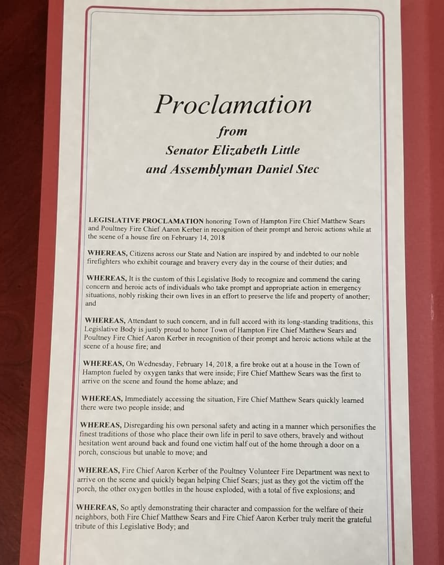 Proclamation

from

Senator Elizabeth Little

and Assemblyman Daniel Stec

LEGISLATIVE PROCLAMATION honoring Town of Hampton Fire Chief Matthew Sears and Poultney Fire Chief Aaron Kerber in recognition of their prompt and heroic actions while at the scene of a house fire on February 14, 2018

WHEREAS, Citizens across our State and Nation are inspired by and indebted to our noble firefighters who exhibit courage and bravery every day in the course of their duties; and

WHEREAS, It is the custom of this Legislative Body to recognize and commend the caring concern and heroic acts of individuals who take prompt and appropriate action in emergency situations, nobly risking their own lives in an effort to preserve the life and property of another; and

WHEREAS, Attendant to such concern, and in full accord with its long-standing traditions, this Legislative Body is justly proud to honor Town of Hampton Fire Chief Matthew Sears and Poultney Fire Chief Aaron Kerber in recognition of their prompt and heroic actions while at the scene of a house fire; and

WHEREAS, On Wednesday, February 14, 2018, a fire broke out at a house in the Town of Hampton fueled by oxygen tanks that were inside; Fire Chief Matthew Sears was the first to arrive on the scene and found the home ablaze; and

WHEREAS, Immediately accessing the situation, Fire Chief Matthew Sears quickly learned there were two people inside; and

WHEREAS, Disregarding his own personal safety and acting in a manner which personifies the finest traditions of those who place their own life in peril to save others, bravely and without hesitation went around back and found one victim half out of the home through a door on a porch, conscious but unable to move; and

WHEREAS, Fire Chief Aaron Kerber of the Poultney Volunteer Fire Department was next to arrive on the scene and quickly began helping Chief Sears; just as they got the victim off the porch, the other oxygen bottles in the house exploded, with a total of five explosions; and

WHEREAS, So aptly demonstrating their character and compassion for the welfare of their neighbors, both Fire Chief Matthew Sears and Fire Chief Aaron Kerber truly merit the grateful tribute of this Legislative Body; and